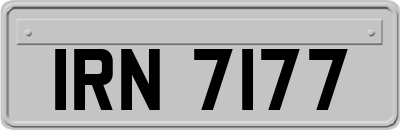 IRN 7177